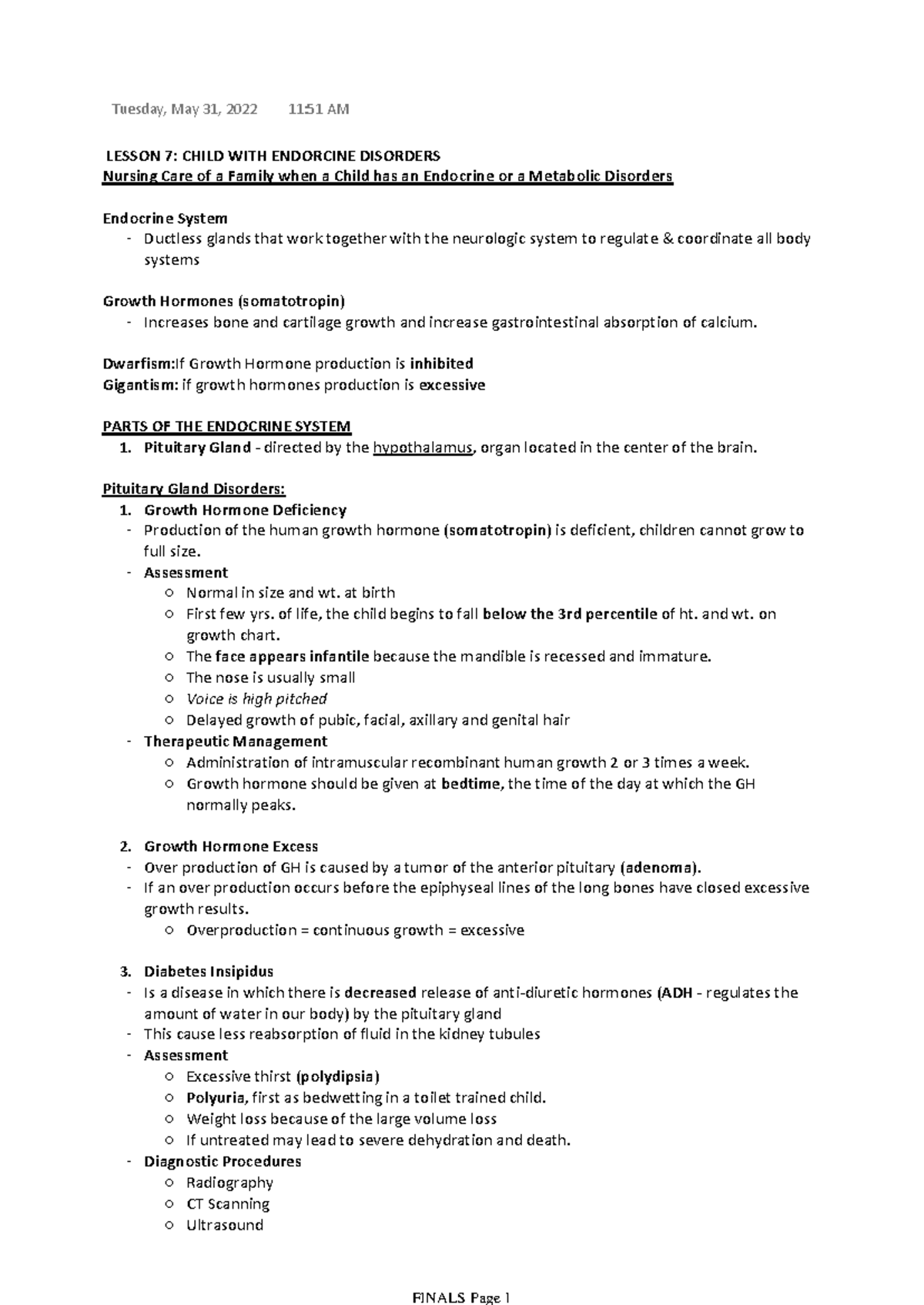 Tuesday, May 31, 2022 11:51 AM

LESSON 7: CHILD WITH ENDORCINE DISORDERS
Nursing Care of a Family when a Child has an Endocrine or a Metabolic Disorders

Endocrine System
- Ductless glands that work together with the neurologic system to regulate & coordinate all body systems

Growth Hormones (somatotropin)
- Increases bone and cartilage growth and increase gastrointestinal absorption of calcium.

Dwarfism:If Growth Hormone production is inhibited
Gigantism: if growth hormones production is excessive

PARTS OF THE ENDOCRINE SYSTEM
1. Pituitary Gland - directed by the hypothalamus, organ located in the center of the brain.

Pituitary Gland Disorders:
1. Growth Hormone Deficiency
- Production of the human growth hormone (somatotropin) is deficient, children cannot grow to full size.
- Assessment
○ Normal in size and wt. at birth
○ First few yrs. of life, the child begins to fall below the 3rd percentile of ht. and wt. on growth chart.
○ The face appears infantile because the mandible is recessed and immature.
○ The nose is usually small
○ Voice is high pitched
○ Delayed growth of pubic, facial, axillary and genital hair
- Therapeutic Management
○ Administration of intramuscular recombinant human growth 2 or 3 times a week.
○ Growth hormone should be given at bedtime, the time of the day at which the GH normally peaks.

2. Growth Hormone Excess
- Over production of GH is caused by a tumor of the anterior pituitary (adenoma).
- If an over production occurs before the epiphyseal lines of the long bones have closed excessive growth results.
○ Overproduction = continuous growth = excessive

3. Diabetes Insipidus
- Is a disease in which there is decreased release of anti-diuretic hormones (ADH - regulates the amount of water in our body) by the pituitary gland
- This cause less reabsorption of fluid in the kidney tubules
- Assessment
○ Excessive thirst (polydipsia)
○ Polyuria, first as bedwetting in a toilet trained child.
○ Weight loss because of the large volume loss
○ If untreated may lead to severe dehydration and death.
- Diagnostic Procedures
○ Radiography
○ CT Scanning
○ Ultrasound

FINALS Page 1